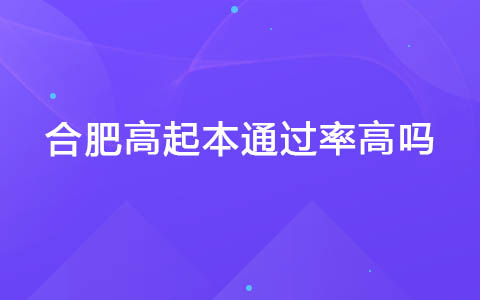 合肥高起本通过率高吗